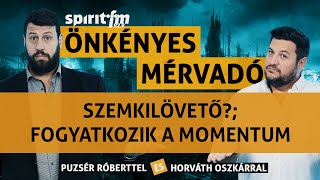 spirit fm

ÖNKÉNYES MÉRVADÓ

SZEMKILÖVETŐ?; FOGYATKOZIK A MOMENTUM

PUZSÉR RÓBERTTEL ÉS HORVÁTH OSZKÁRRAL